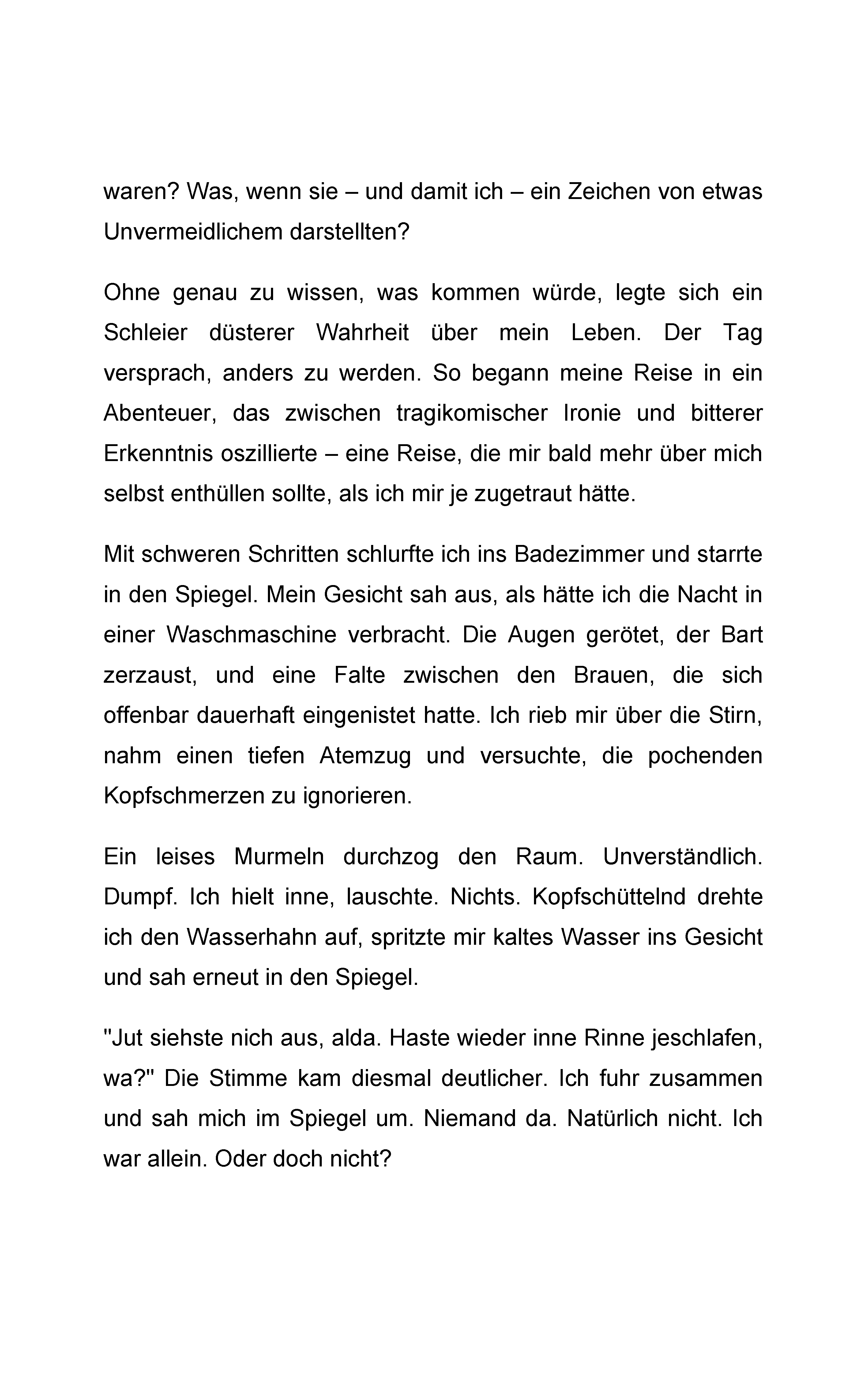 waren? Was, wenn sie – und damit ich – ein Zeichen von etwas Unvermeidlichem darstellten?

Ohne genau zu wissen, was kommen würde, legte sich ein Schleier düsterer Wahrheit über mein Leben. Der Tag versprach, anders zu werden. So begann meine Reise in ein Abenteuer, das zwischen tragikomischer Ironie und bitterer Erkenntnis oszillierte – eine Reise, die mir bald mehr über mich selbst enthüllen sollte, als ich mir je zugetraut hätte.

Mit schweren Schritten schlurfte ich ins Badezimmer und starrte in den Spiegel. Mein Gesicht sah aus, als hätte ich die Nacht in einer Waschmaschine verbracht. Die Augen gerötet, der Bart zerzaust, und eine Falte zwischen den Brauen, die sich offenbar dauerhaft eingenistet hatte. Ich rieb mir über die Stirn, nahm einen tiefen Atemzug und versuchte, die pochenden Kopfschmerzen zu ignorieren.

Ein leises Murmeln durchzog den Raum. Unverständlich. Dumpf. Ich hielt inne, lauschte. Nichts. Kopfschüttelnd drehte ich den Wasserhahn auf, spritzte mir kaltes Wasser ins Gesicht und sah erneut in den Spiegel.

"Jut siehste nich aus, alda. Haste wieder inne Rinne jeschlafen, wa?" Die Stimme kam diesmal deutlicher. Ich fuhr zusammen und sah mich im Spiegel um. Niemand da. Natürlich nicht. Ich war allein. Oder doch nicht?